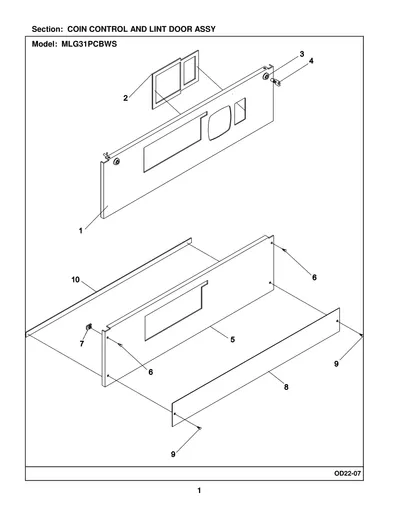 Section: COIN CONTROL AND LINT DOOR ASSY

Model: MLG31PCBWS

3
4
2
1
10
6
7
5
6
9
8
9

OD22-07

1